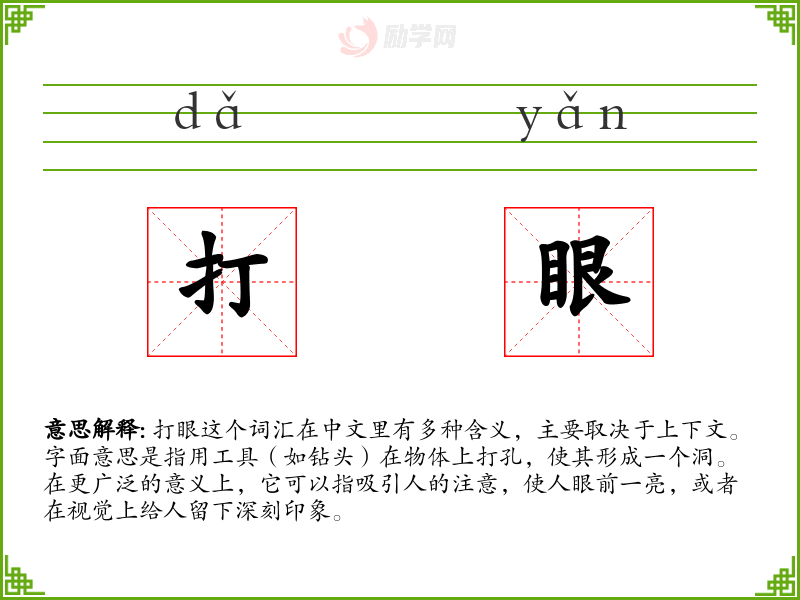 dǎ yǎn

打 眼

意思解释: 打眼这个词汇在中文里有多种含义，主要取决于上下文。字面意思是指用工具（如钻头）在物体上打孔，使其形成一个洞。在更广泛的意义上，它可以指吸引人的注意，使人眼前一亮，或者在视觉上给人留下深刻印象。

励学网